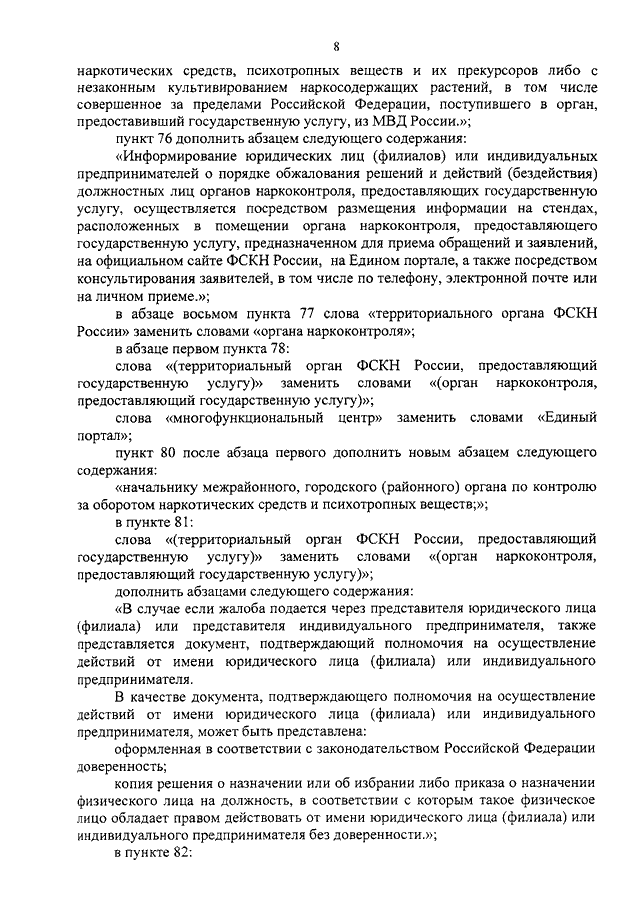 8

наркотических средств, психотропных веществ и их прекурсоров либо с незаконным культивированием наркосодержащих растений, в том числе совершенное за пределами Российской Федерации, поступившего в орган, предоставивший государственную услугу, из МВД России.»;

пункт 76 дополнить абзацем следующего содержания:

«Информирование юридических лиц (филиалов) или индивидуальных предпринимателей о порядке обжалования решений и действий (бездействия) должностных лиц органов наркоконтроля, предоставляющих государственную услугу, осуществляется посредством размещения информации на стендах, расположенных в помещении органа наркоконтроля, предоставляющего государственную услугу, предназначенном для приема обращений и заявлений, на официальном сайте ФСКН России, на Едином портале, а также посредством консультирования заявителей, в том числе по телефону, электронной почте или на личном приеме.»;

в абзаце восьмом пункта 77 слова «территориального органа ФСКН России» заменить словами «органа наркоконтроля»;

в абзаце первом пункта 78:

слова «(территориальный орган ФСКН России, предоставляющий государственную услугу)» заменить словами «(орган наркоконтроля, предоставляющий государственную услугу)»;

слова «многофункциональный центр» заменить словами «Единый портал»;

пункт 80 после абзаца первого дополнить новым абзацем следующего содержания:

«начальнику межрайонного, городского (районного) органа по контролю за оборотом наркотических средств и психотропных веществ;»;

в пункте 81:

слова «(территориальный орган ФСКН России, предоставляющий государственную услугу)» заменить словами «(орган наркоконтроля, предоставляющий государственную услугу)»;

дополнить абзацами следующего содержания:

«В случае если жалоба подается через представителя юридического лица (филиала) или представителя индивидуального предпринимателя, также представляется документ, подтверждающий полномочия на осуществление действий от имени юридического лица (филиала) или индивидуального предпринимателя.

В качестве документа, подтверждающего полномочия на осуществление действий от имени юридического лица (филиала) или индивидуального предпринимателя, может быть представлена:

оформленная в соответствии с законодательством Российской Федерации доверенность;

копия решения о назначении или об избрании либо приказа о назначении физического лица на должность, в соответствии с которым такое физическое лицо обладает правом действовать от имени юридического лица (филиала) или индивидуального предпринимателя без доверенности.»;

в пункте 82: